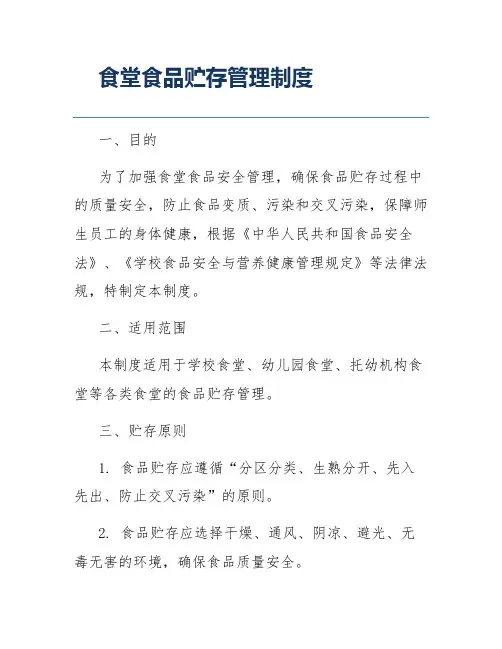 食堂食品贮存管理制度

一、目的

为了加强食堂食品安全管理，确保食品贮存过程中的质量安全，防止食品变质、污染和交叉污染，保障师生员工的身体健康，根据《中华人民共和国食品安全法》、《学校食品安全与营养健康管理规定》等法律法规，特制定本制度。

二、适用范围

本制度适用于学校食堂、幼儿园食堂、托幼机构食堂等各类食堂的食品贮存管理。

三、贮存原则

1. 食品贮存应遵循“分区分类、生熟分开、先入先出、防止交叉污染”的原则。

2. 食品贮存应选择干燥、通风、阴凉、避光、无毒无害的环境，确保食品质量安全。